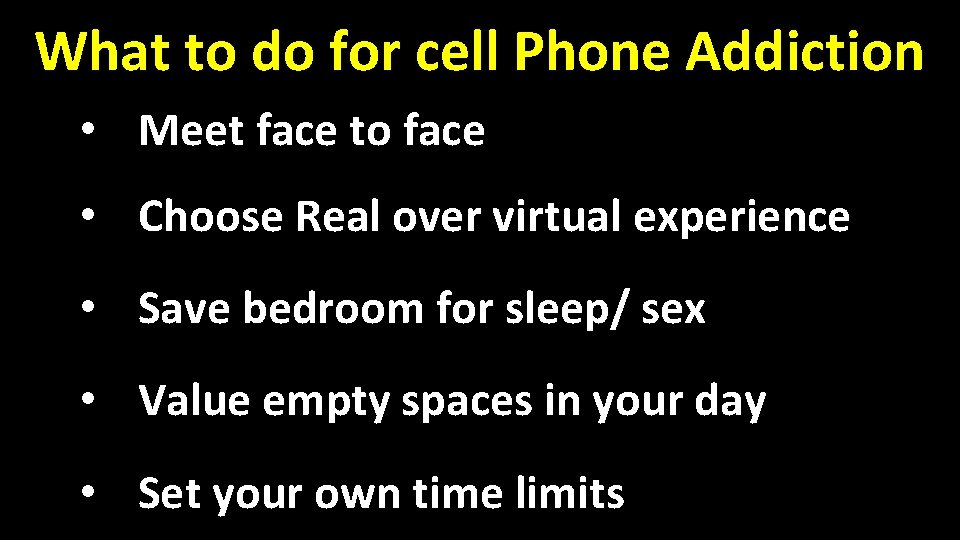 What to do for cell Phone Addiction

• Meet face to face

• Choose Real over virtual experience

• Save bedroom for sleep/ sex

• Value empty spaces in your day

• Set your own time limits